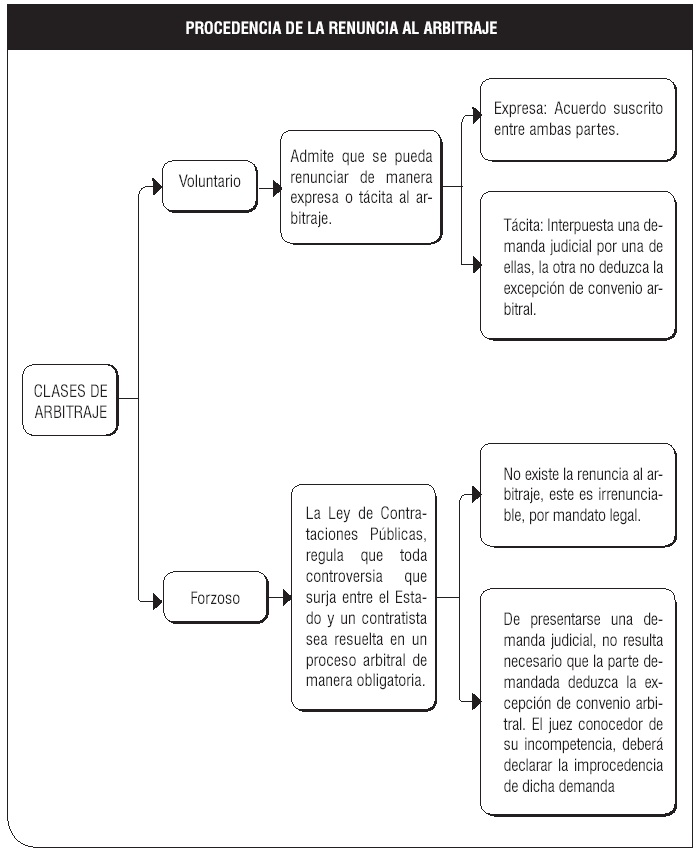 PROCEDENCIA DE LA RENUNCIA AL ARBITRAJE

CLASES DE ARBITRAJE

Voluntario

Admite que se pueda renunciar de manera expresa o tácita al arbitraje.

Expresa: Acuerdo suscrito entre ambas partes.

Tácita: Interpuesta una demanda judicial por una de ellas, la otra no deduzca la excepción de convenio arbitral.

Forzoso

La Ley de Contrataciones Públicas, regula que toda controversia que surja entre el Estado y un contratista sea resuelta en un proceso arbitral de manera obligatoria.

No existe la renuncia al arbitraje, este es irrenunciable, por mandato legal.

De presentarse una demanda judicial, no resulta necesario que la parte demandada deduzca la excepción de convenio arbitral. El juez conocedor de su incompetencia, deberá declarar la improcedencia de dicha demanda